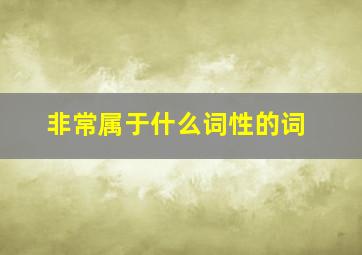 非常属于什么词性的词